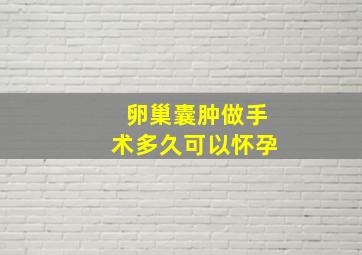 卵巢囊肿做手术多久可以怀孕